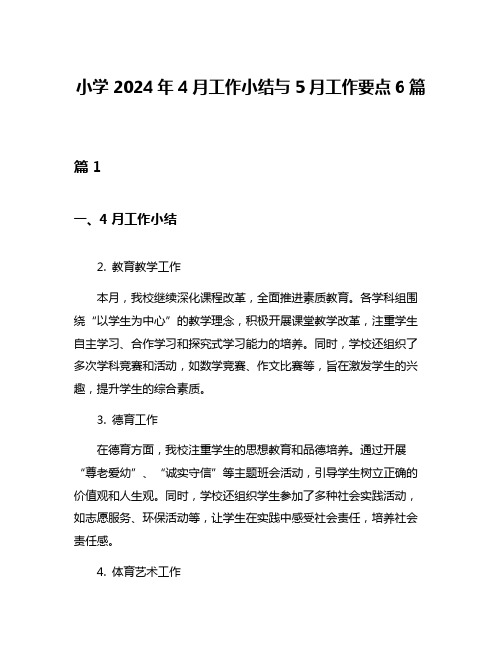 小学 2024 年 4 月工作小结与 5 月工作要点 6 篇

篇 1

一、4 月工作小结

2. 教育教学工作

本月，我校继续深化课程改革，全面推进素质教育。各学科组围绕“以学生为中心”的教学理念，积极开展课堂教学改革，注重学生自主学习、合作学习和探究式学习能力的培养。同时，学校还组织了多次学科竞赛和活动，如数学竞赛、作文比赛等，旨在激发学生的兴趣，提升学生的综合素质。

3. 德育工作

在德育方面，我校注重学生的思想教育和品德培养。通过开展“尊老爱幼”、“诚实守信”等主题班会活动，引导学生树立正确的价值观和人生观。同时，学校还组织学生参加了多种社会实践活动，如志愿服务、环保活动等，让学生在实践中感受社会责任，培养社会责任感。

4. 体育艺术工作